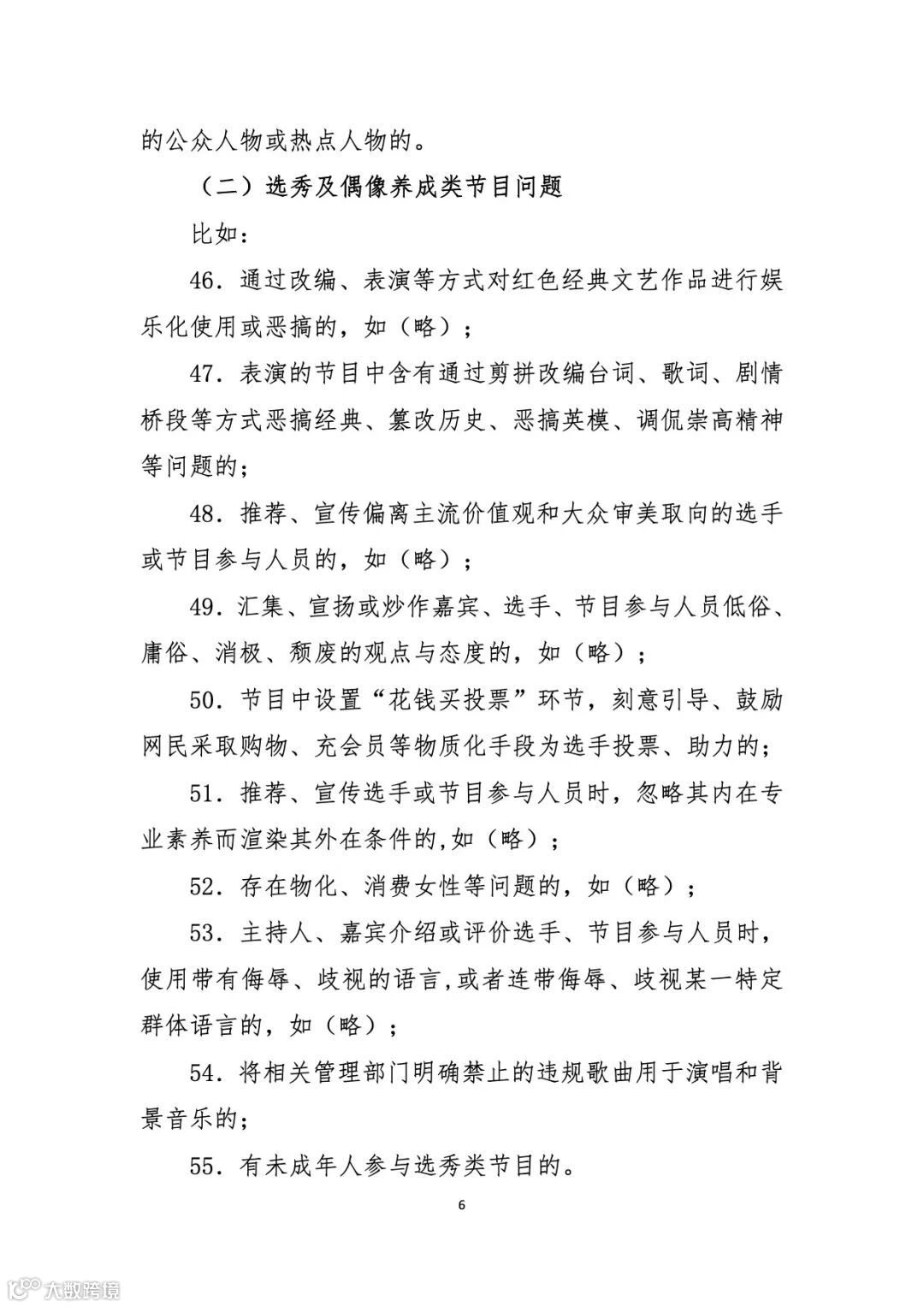 的公众人物或热点人物的。

（二）选秀及偶像养成类节目问题

比如：

46．通过改编、表演等方式对红色经典文艺作品进行娱乐化使用或恶搞的，如（略）；

47．表演的节目中含有通过剪拼改编台词、歌词、剧情桥段等方式恶搞经典、篡改历史、恶搞英模、调侃崇高精神等问题的；

48．推荐、宣传偏离主流价值观和大众审美取向的选手或节目参与人员的，如（略）；

49．汇集、宣扬或炒作嘉宾、选手、节目参与人员低俗、庸俗、消极、颓废的观点与态度的，如（略）；

50．节目中设置“花钱买投票”环节，刻意引导、鼓励网民采取购物、充会员等物质化手段为选手投票、助力的；

51．推荐、宣传选手或节目参与人员时，忽略其内在专业素养而渲染其外在条件的,如（略）；

52．存在物化、消费女性等问题的，如（略）；

53．主持人、嘉宾介绍或评价选手、节目参与人员时，使用带有侮辱、歧视的语言,或者连带侮辱、歧视某一特定群体语言的，如（略）；

54．将相关管理部门明确禁止的违规歌曲用于演唱和背景音乐的；

55．有未成年人参与选秀类节目的。

6

大数跨境